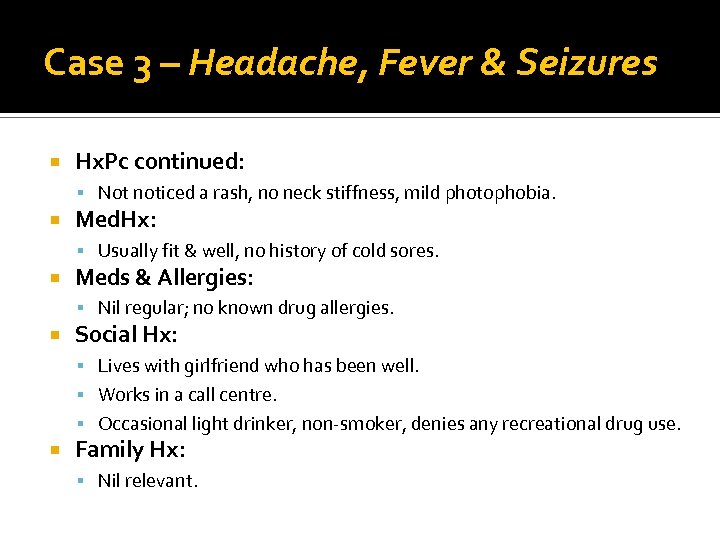 Case 3 – Headache, Fever & Seizures

HxPc continued:

Not noticed a rash, no neck stiffness, mild photophobia.

MedHx:

Usually fit & well, no history of cold sores.

Meds & Allergies:

Nil regular; no known drug allergies.

Social Hx:

Lives with girlfriend who has been well.

Works in a call centre.

Occasional light drinker, non-smoker, denies any recreational drug use.

Family Hx:

Nil relevant.